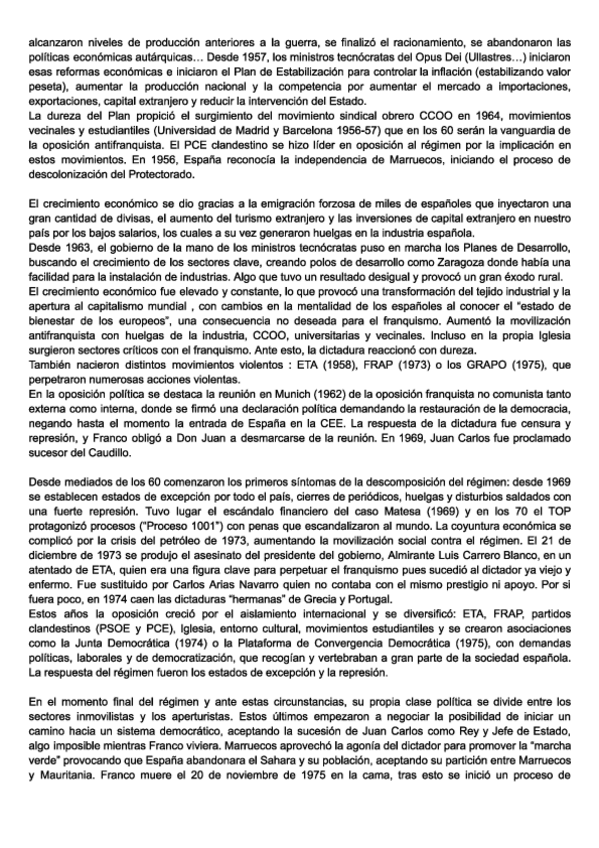 alcanzaron niveles de producción anteriores a la guerra, se finalizó el racionamiento, se abandonaron las políticas económicas autárquicas… Desde 1957, los ministros tecnócratas del Opus Dei (Ullastres…) iniciaron esas reformas económicas e iniciaron el Plan de Estabilización para controlar la inflación (estabilizando valor peseta), aumentar la producción nacional y la competencia por aumentar el mercado a importaciones, exportaciones, capital extranjero y reducir la intervención del Estado.
La dureza del Plan propició el surgimiento del movimiento sindical obrero CCOO en 1964, movimientos vecinales y estudiantiles (Universidad de Madrid y Barcelona 1956-57) que en los 60 serán la vanguardia de la oposición antifranquista. El PCE clandestino se hizo líder en oposición al régimen por la implicación en estos movimientos. En 1956, España reconocía la independencia de Marruecos, iniciando el proceso de descolonización del Protectorado.

El crecimiento económico se dio gracias a la emigración forzosa de miles de españoles que inyectaron una gran cantidad de divisas, el aumento del turismo extranjero y las inversiones de capital extranjero en nuestro país por los bajos salarios, los cuales a su vez generaron huelgas en la industria española.
Desde 1963, el gobierno de la mano de los ministros tecnócratas puso en marcha los Planes de Desarrollo, buscando el crecimiento de los sectores clave, creando polos de desarrollo como Zaragoza donde había una facilidad para la instalación de industrias. Algo que tuvo un resultado desigual y provocó un gran éxodo rural.
El crecimiento económico fue elevado y constante, lo que provocó una transformación del tejido industrial y la apertura al capitalismo mundial , con cambios en la mentalidad de los españoles al conocer el "estado de bienestar de los europeos", una consecuencia no deseada para el franquismo. Aumentó la movilización antifranquista con huelgas de la industria, CCOO, universitarias y vecinales. Incluso en la propia Iglesia surgieron sectores críticos con el franquismo. Ante esto, la dictadura reaccionó con dureza.
También nacieron distintos movimientos violentos : ETA (1958), FRAP (1973) o los GRAPO (1975), que perpetraron numerosas acciones violentas.
En la oposición política se destaca la reunión en Munich (1962) de la oposición franquista no comunista tanto externa como interna, donde se firmó una declaración política demandando la restauración de la democracia, negando hasta el momento la entrada de España en la CEE. La respuesta de la dictadura fue censura y represión, y Franco obligó a Don Juan a desmarcarse de la reunión. En 1969, Juan Carlos fue proclamado sucesor del Caudillo.

Desde mediados de los 60 comenzaron los primeros síntomas de la descomposición del régimen: desde 1969 se establecen estados de excepción por todo el país, cierres de periódicos, huelgas y disturbios saldados con una fuerte represión. Tuvo lugar el escándalo financiero del caso Matesa (1969) y en los 70 el TOP protagonizó procesos ("Proceso 1001") con penas que escandalizaron al mundo. La coyuntura económica se complicó por la crisis del petróleo de 1973, aumentando la movilización social contra el régimen. El 21 de diciembre de 1973 se produjo el asesinato del presidente del gobierno, Almirante Luis Carrero Blanco, en un atentado de ETA, quien era una figura clave para perpetuar el franquismo pues sucedió al dictador ya viejo y enfermo. Fue sustituido por Carlos Arias Navarro quien no contaba con el mismo prestigio ni apoyo. Por si fuera poco, en 1974 caen las dictaduras "hermanas" de Grecia y Portugal.
Estos años la oposición creció por el aislamiento internacional y se diversificó: ETA, FRAP, partidos clandestinos (PSOE y PCE), Iglesia, entorno cultural, movimientos estudiantiles y se crearon asociaciones como la Junta Democrática (1974) o la Plataforma de Convergencia Democrática (1975), con demandas políticas, laborales y de democratización, que recogían y vertebraban a gran parte de la sociedad española. La respuesta del régimen fueron los estados de excepción y la represión.

En el momento final del régimen y ante estas circunstancias, su propia clase política se divide entre los sectores inmovilistas y los aperturistas. Estos últimos empezaron a negociar la posibilidad de iniciar un camino hacia un sistema democrático, aceptando la sucesión de Juan Carlos como Rey y Jefe de Estado, algo imposible mientras Franco viviera. Marruecos aprovechó la agonía del dictador para promover la "marcha verde" provocando que España abandonara el Sahara y su población, aceptando su partición entre Marruecos y Mauritania. Franco muere el 20 de noviembre de 1975 en la cama, tras esto se inició un proceso de